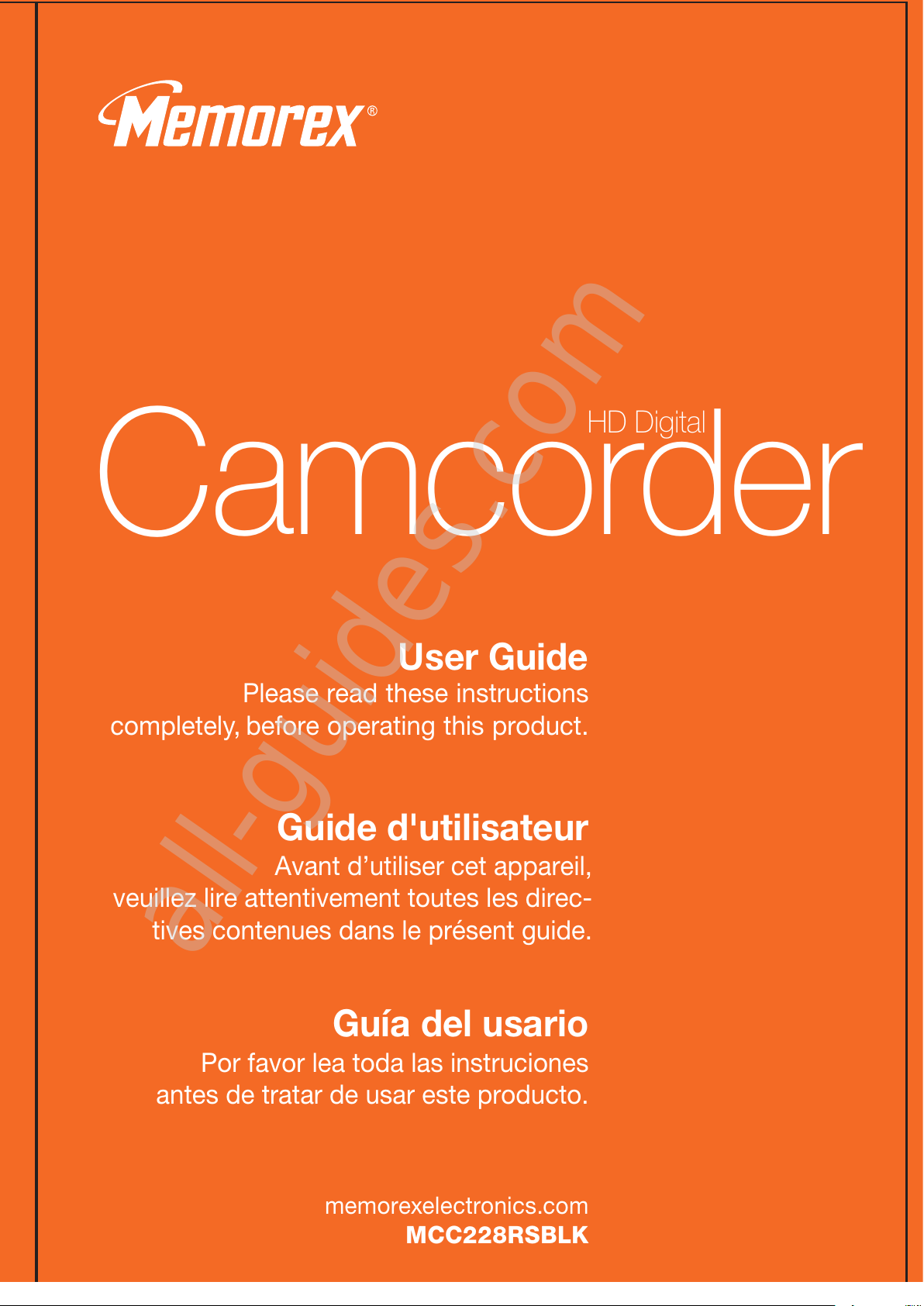 Memorex®

HD Digital
Camcorder

all-guides.com

User Guide
Please read these instructions completely, before operating this product.

Guide d'utilisateur
Avant d’utiliser cet appareil, veuillez lire attentivement toutes les directives contenues dans le présent guide.

Guía del usario
Por favor lea toda las instruciones antes de tratar de usar este producto.

memorexelectronics.com
MCC228RSBLK